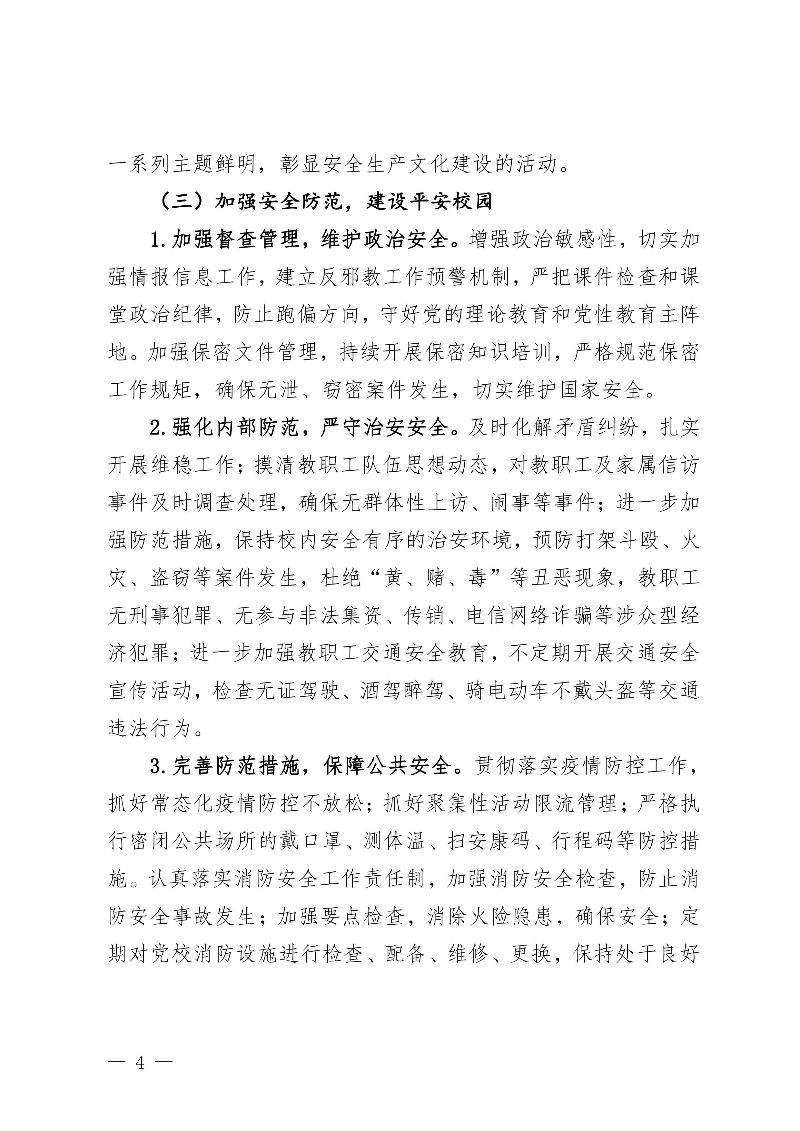 一系列主题鲜明，彰显安全生产文化建设的活动。

（三）加强安全防范，建设平安校园

1.加强督查管理，维护政治安全。增强政治敏感性，切实加强情报信息工作，建立反邪教工作预警机制，严把课件检查和课堂政治纪律，防止跑偏方向，守好党的理论教育和党性教育主阵地。加强保密文件管理，持续开展保密知识培训，严格规范保密工作规矩，确保无泄、窃密案件发生，切实维护国家安全。

2.强化内部防范，严守治安安全。及时化解矛盾纠纷，扎实开展维稳工作；摸清教职工队伍思想动态，对教职工及家属信访事件及时调查处理，确保无群体性上访、闹事等事件；进一步加强防范措施，保持校内安全有序的治安环境，预防打架斗殴、火灾、盗窃等案件发生，杜绝“黄、赌、毒”等丑恶现象，教职工无刑事犯罪、无参与非法集资、传销、电信网络诈骗等涉众型经济犯罪；进一步加强教职工交通安全教育，不定期开展交通安全宣传活动，检查无证驾驶、酒驾醉驾、骑电动车不戴头盔等交通违法行为。

3.完善防范措施，保障公共安全。贯彻落实疫情防控工作，抓好常态化疫情防控不放松；抓好聚集性活动限流管理；严格执行密闭公共场所的戴口罩、测体温、扫安康码、行程码等防控措施。认真落实消防安全工作责任制，加强消防安全检查，防止消防安全事故发生；加强要点检查，消除火险隐患，确保安全；定期对党校消防设施进行检查、配备、维修、更换，保持处于良好

— 4 —